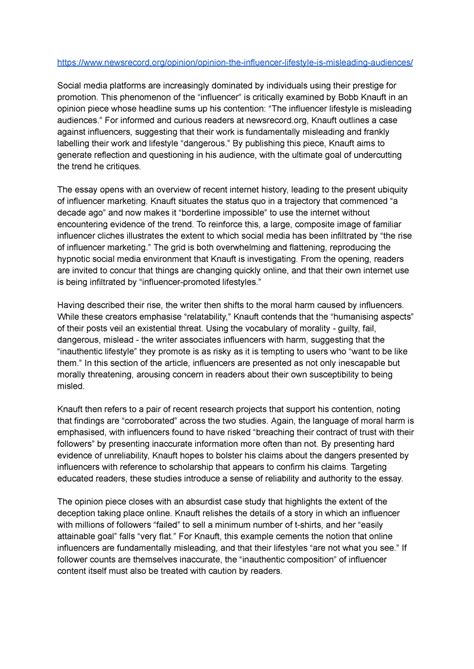 https://www.newsrecord.org/opinion/opinion-the-influencer-lifestyle-is-misleading-audiences/

Social media platforms are increasingly dominated by individuals using their prestige for promotion. This phenomenon of the "influencer" is critically examined by Bobb Knauft in an opinion piece whose headline sums up his contention: "The influencer lifestyle is misleading audiences." For informed and curious readers at newsrecord.org, Knauft outlines a case against influencers, suggesting that their work is fundamentally misleading and frankly labelling their work and lifestyle "dangerous." By publishing this piece, Knauft aims to generate reflection and questioning in his audience, with the ultimate goal of undercutting the trend he critiques.

The essay opens with an overview of recent internet history, leading to the present ubiquity of influencer marketing. Knauft situates the status quo in a trajectory that commenced "a decade ago" and now makes it "borderline impossible" to use the internet without encountering evidence of the trend. To reinforce this, a large, composite image of familiar influencer cliches illustrates the extent to which social media has been infiltrated by "the rise of influencer marketing." The grid is both overwhelming and flattening, reproducing the hypnotic social media environment that Knauft is investigating. From the opening, readers are invited to concur that things are changing quickly online, and that their own internet use is being infiltrated by "influencer-promoted lifestyles."

Having described their rise, the writer then shifts to the moral harm caused by influencers. While these creators emphasise "relatability," Knauft contends that the "humanising aspects" of their posts veil an existential threat. Using the vocabulary of morality - guilty, fail, dangerous, mislead - the writer associates influencers with harm, suggesting that the "inauthentic lifestyle" they promote is as risky as it is tempting to users who "want to be like them." In this section of the article, influencers are presented as not only inescapable but morally threatening, arousing concern in readers about their own susceptibility to being misled.

Knauft then refers to a pair of recent research projects that support his contention, noting that findings are "corroborated" across the two studies. Again, the language of moral harm is emphasised, with influencers found to have risked "breaching their contract of trust with their followers" by presenting inaccurate information more often than not. By presenting hard evidence of unreliability, Knauft hopes to bolster his claims about the dangers presented by influencers with reference to scholarship that appears to confirm his claims. Targeting educated readers, these studies introduce a sense of reliability and authority to the essay.

The opinion piece closes with an absurdist case study that highlights the extent of the deception taking place online. Knauft relishes the details of a story in which an influencer with millions of followers "failed" to sell a minimum number of t-shirts, and her "easily attainable goal" falls "very flat." For Knauft, this example cements the notion that online influencers are fundamentally misleading, and that their lifestyles "are not what you see." If follower counts are themselves inaccurate, the "inauthentic composition" of influencer content itself must also be treated with caution by readers.